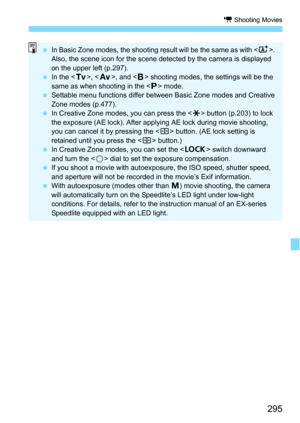 Shooting Movies

- In Basic Zone modes, the shooting result will be the same as with <A+>. Also, the scene icon for the scene detected by the camera is displayed on the upper left (p.297).
- In the <Tv>, <Av>, and <B> shooting modes, the settings will be the same as when shooting in the <P> mode.
- Settable menu functions differ between Basic Zone modes and Creative Zone modes (p.477).
- In Creative Zone modes, you can press the <✱> button (p.203) to lock the exposure (AE lock). After applying AE lock during movie shooting, you can cancel it by pressing the <⊞> button. (AE lock setting is retained until you press the <⊞> button.)
- In Creative Zone modes, you can set the <LOCK> switch downward and turn the <○> dial to set the exposure compensation.
- If you shoot a movie with autoexposure, the ISO speed, shutter speed, and aperture will not be recorded in the movie's Exif information.
- With autoexposure (modes other than M) movie shooting, the camera will automatically turn on the Speedlite's LED light under low-light conditions. For details, refer to the instruction manual of an EX-series Speedlite equipped with an LED light.

295